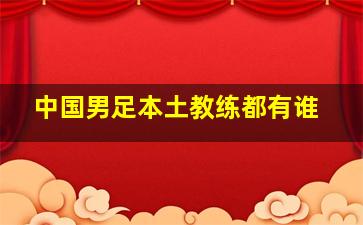 中国男足本土教练都有谁